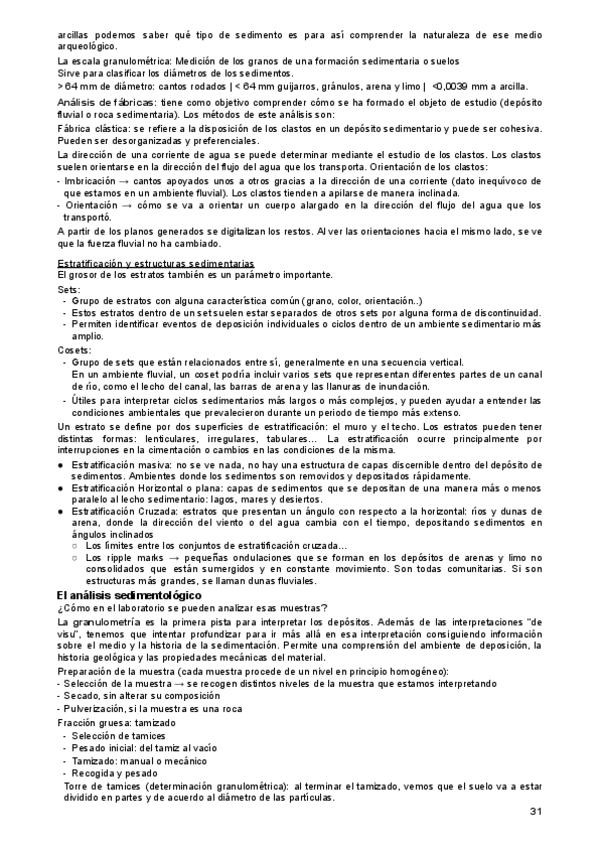 arcillas podemos saber qué tipo de sedimento es para así comprender la naturaleza de ese medio arqueológico.

La escala granulométrica: Medición de los granos de una formación sedimentaria o suelos
Sirve para clasificar los diámetros de los sedimentos.
> 64 mm de diámetro: cantos rodados | < 64 mm guijarros, gránulos, arena y limo | <0,0039 mm a arcilla.

Análisis de fábricas: tiene como objetivo comprender cómo se ha formado el objeto de estudio (depósito fluvial o roca sedimentaria). Los métodos de este análisis son:

Fábrica clástica: se refiere a la disposición de los clastos en un depósito sedimentario y puede ser cohesiva. Pueden ser desorganizadas y preferenciales.

La dirección de una corriente de agua se puede determinar mediante el estudio de los clastos. Los clastos suelen orientarse en la dirección del flujo del agua que los transporta. Orientación de los clastos:
- Imbricación → cantos apoyados unos a otros gracias a la dirección de una corriente (dato inequívoco de que estamos en un ambiente fluvial). Los clastos tienden a apilarse de manera inclinada.
- Orientación → cómo se va a orientar un cuerpo alargado en la dirección del flujo del agua que los transportó.

A partir de los planos generados se digitalizan los restos. Al ver las orientaciones hacia el mismo lado, se ve que la fuerza fluvial no ha cambiado.

Estratificación y estructuras sedimentarias
El grosor de los estratos también es un parámetro importante.
Sets:
- Grupo de estratos con alguna característica común (grano, color, orientación..)
- Estos estratos dentro de un set suelen estar separados de otros sets por alguna forma de discontinuidad.
- Permiten identificar eventos de deposición individuales o ciclos dentro de un ambiente sedimentario más amplio.
Cosets:
- Grupo de sets que están relacionados entre sí, generalmente en una secuencia vertical.
En un ambiente fluvial, un coset podría incluir varios sets que representan diferentes partes de un canal de río, como el lecho del canal, las barras de arena y las llanuras de inundación.
- Útiles para interpretar ciclos sedimentarios más largos o más complejos, y pueden ayudar a entender las condiciones ambientales que prevalecieron durante un periodo de tiempo más extenso.

Un estrato se define por dos superficies de estratificación: el muro y el techo. Los estratos pueden tener distintas formas: lenticulares, irregulares, tabulares... La estratificación ocurre principalmente por interrupciones en la cimentación o cambios en las condiciones de la misma.
● Estratificación masiva: no se ve nada, no hay una estructura de capas discernible dentro del depósito de sedimentos. Ambientes donde los sedimentos son removidos y depositados rápidamente.
● Estratificación Horizontal o plana: capas de sedimentos que se depositan de una manera más o menos paralelo al lecho sedimentario: lagos, mares y desiertos.
● Estratificación Cruzada: estratos que presentan un ángulo con respecto a la horizontal: ríos y dunas de arena, donde la dirección del viento o del agua cambia con el tiempo, depositando sedimentos en ángulos inclinados
○ Los límites entre los conjuntos de estratificación cruzada...
○ Los ripple marks → pequeñas ondulaciones que se forman en los depósitos de arenas y limo no consolidados que están sumergidos y en constante movimiento. Son todas comunitarias. Si son estructuras más grandes, se llaman dunas fluviales.

El análisis sedimentológico
¿Cómo en el laboratorio se pueden analizar esas muestras?
La granulometría es la primera pista para interpretar los depósitos. Además de las interpretaciones "de visu", tenemos que intentar profundizar para ir más allá en esa interpretación consiguiendo información sobre el medio y la historia de la sedimentación. Permite una comprensión del ambiente de deposición, la historia geológica y las propiedades mecánicas del material.
Preparación de la muestra (cada muestra procede de un nivel en principio homogéneo):
- Selección de la muestra → se recogen distintos niveles de la muestra que estamos interpretando
- Secado, sin alterar su composición
- Pulverización, si la muestra es una roca
Fracción gruesa: tamizado
- Selección de tamices
- Pesado inicial: del tamiz al vacío
- Tamizado: manual o mecánico
- Recogida y pesado
Torre de tamices (determinación granulométrica): al terminar el tamizado, vemos que el suelo va a estar dividido en partes y de acuerdo al diámetro de las partículas.

31